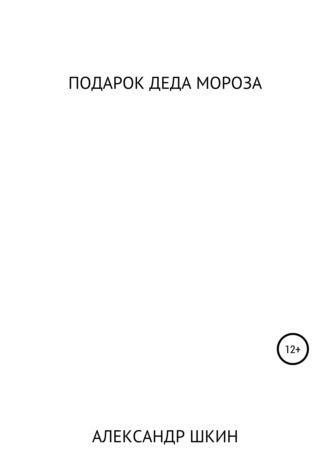 ПОДАРОК ДЕДА МОРОЗА

12+

АЛЕКСАНДР ШКИН